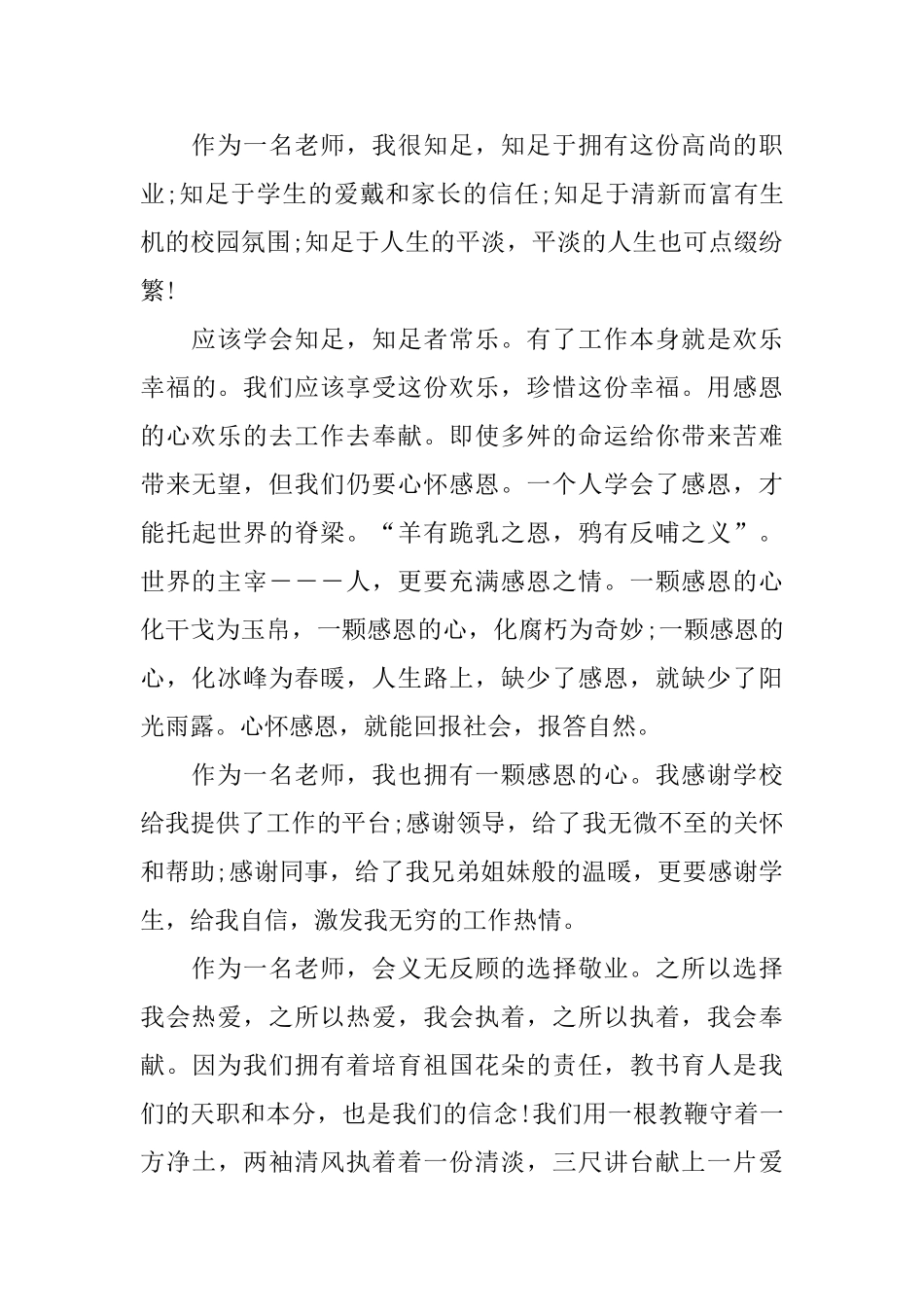 作为一名老师，我很知足，知足于拥有这份高尚的职业;知足于学生的爱戴和家长的信任;知足于清新而富有生机的校园氛围;知足于人生的平淡，平淡的人生也可点缀纷繁!

应该学会知足，知足者常乐。有了工作本身就是欢乐幸福的。我们应该享受这份欢乐，珍惜这份幸福。用感恩的心欢乐的去工作去奉献。即使多舛的命运给你带来苦难带来无望，但我们仍要心怀感恩。一个人学会了感恩，才能托起世界的脊梁。“羊有跪乳之恩，鸦有反哺之义”。世界的主宰－－－人，更要充满感恩之情。一颗感恩的心化干戈为玉帛，一颗感恩的心，化腐朽为奇妙;一颗感恩的心，化冰峰为春暖，人生路上，缺少了感恩，就缺少了阳光雨露。心怀感恩，就能回报社会，报答自然。

作为一名老师，我也拥有一颗感恩的心。我感谢学校给我提供了工作的平台;感谢领导，给了我无微不至的关怀和帮助;感谢同事，给了我兄弟姐妹般的温暖，更要感谢学生，给我自信，激发我无穷的工作热情。

作为一名老师，会义无反顾的选择敬业。之所以选择我会热爱，之所以热爱，我会执着，之所以执着，我会奉献。因为我们拥有着培育祖国花朵的责任，教书育人是我们的天职和本分，也是我们的信念!我们用一根教鞭守着一方净土，两袖清风执着着一份清淡，三尺讲台献上一片爱